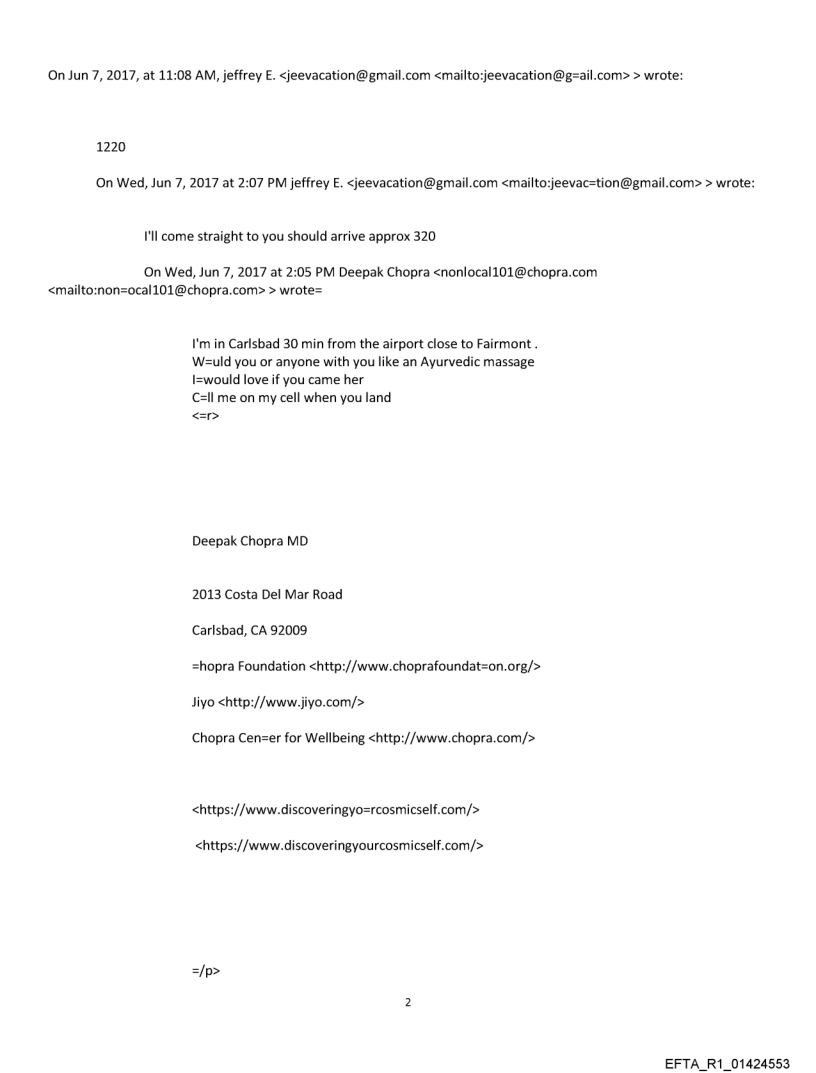 On Jun 7, 2017, at 11:08 AM, jeffrey E. <jeevacation@gmail.com <mailto:jeevacation@g=ail.com> > wrote:

1220

On Wed, Jun 7, 2017 at 2:07 PM jeffrey E. <jeevacation@gmail.com <mailto:jeevac=tion@gmail.com> > wrote:

I'll come straight to you should arrive approx 320

On Wed, Jun 7, 2017 at 2:05 PM Deepak Chopra <nonlocal101@chopra.com <mailto:non=ocal101@chopra.com> > wrote=

I'm in Carlsbad 30 min from the airport close to Fairmont .
W=uld you or anyone with you like an Ayurvedic massage
I=would love if you came her
C=ll me on my cell when you land
<=r>

Deepak Chopra MD

2013 Costa Del Mar Road

Carlsbad, CA 92009

=hopra Foundation <http://www.choprafoundat=on.org/>

Jiyo <http://www.jiyo.com/>

Chopra Cen=er for Wellbeing <http://www.chopra.com/>

<https://www.discoveringyo=rcosmicself.com/>

<https://www.discoveringyourcosmicself.com/>

=/p>

2

EFTA_R1_01424553